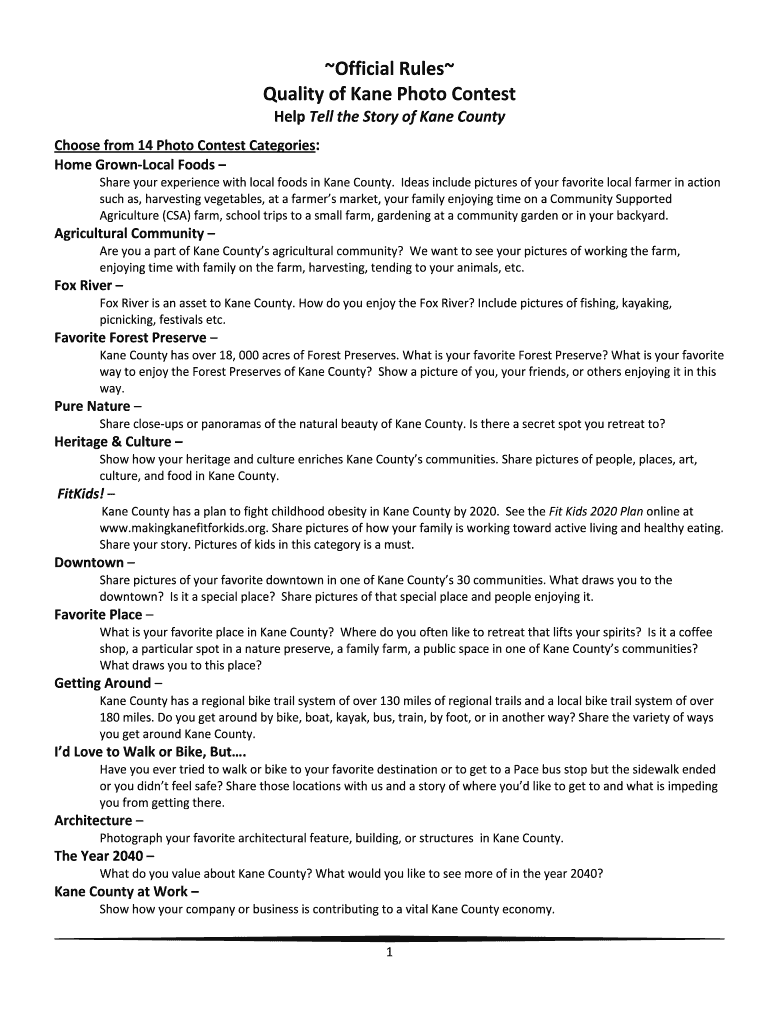 ~Official Rules~
Quality of Kane Photo Contest
Help Tell the Story of Kane County

Choose from 14 Photo Contest Categories:
Home Grown-Local Foods –
Share your experience with local foods in Kane County. Ideas include pictures of your favorite local farmer in action such as, harvesting vegetables, at a farmer's market, your family enjoying time on a Community Supported Agriculture (CSA) farm, school trips to a small farm, gardening at a community garden or in your backyard.
Agricultural Community –
Are you a part of Kane County's agricultural community? We want to see your pictures of working the farm, enjoying time with family on the farm, harvesting, tending to your animals, etc.
Fox River –
Fox River is an asset to Kane County. How do you enjoy the Fox River? Include pictures of fishing, kayaking, picnicking, festivals etc.
Favorite Forest Preserve –
Kane County has over 18, 000 acres of Forest Preserves. What is your favorite Forest Preserve? What is your favorite way to enjoy the Forest Preserves of Kane County? Show a picture of you, your friends, or others enjoying it in this way.
Pure Nature –
Share close-ups or panoramas of the natural beauty of Kane County. Is there a secret spot you retreat to?
Heritage & Culture –
Show how your heritage and culture enriches Kane County's communities. Share pictures of people, places, art, culture, and food in Kane County.
FitKids! –
Kane County has a plan to fight childhood obesity in Kane County by 2020. See the Fit Kids 2020 Plan online at www.makingkanefitforkids.org. Share pictures of how your family is working toward active living and healthy eating. Share your story. Pictures of kids in this category is a must.
Downtown –
Share pictures of your favorite downtown in one of Kane County's 30 communities. What draws you to the downtown? Is it a special place? Share pictures of that special place and people enjoying it.
Favorite Place –
What is your favorite place in Kane County? Where do you often like to retreat that lifts your spirits? Is it a coffee shop, a particular spot in a nature preserve, a family farm, a public space in one of Kane County's communities? What draws you to this place?
Getting Around –
Kane County has a regional bike trail system of over 130 miles of regional trails and a local bike trail system of over 180 miles. Do you get around by bike, boat, kayak, bus, train, by foot, or in another way? Share the variety of ways you get around Kane County.
I'd Love to Walk or Bike, But….
Have you ever tried to walk or bike to your favorite destination or to get to a Pace bus stop but the sidewalk ended or you didn't feel safe? Share those locations with us and a story of where you'd like to get to and what is impeding you from getting there.
Architecture –
Photograph your favorite architectural feature, building, or structures in Kane County.
The Year 2040 –
What do you value about Kane County? What would you like to see more of in the year 2040?
Kane County at Work –
Show how your company or business is contributing to a vital Kane County economy.

1